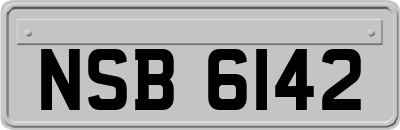 NSB 6142